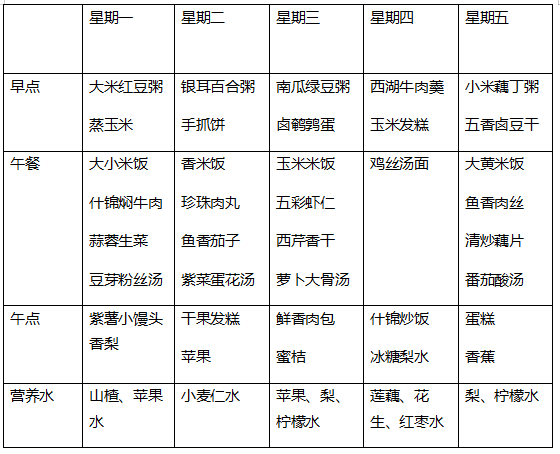 | | 星期一 | 星期二 | 星期三 | 星期四 | 星期五 |
|---|---|---|---|---|---|
| 早点 | 大米红豆粥 蒸玉米 | 银耳百合粥 手抓饼 | 南瓜绿豆粥 卤鹌鹑蛋 | 西湖牛肉羹 玉米发糕 | 小米藕丁粥 五香卤豆干 |
| 午餐 | 大小米饭 什锦焖牛肉 蒜蓉生菜 豆芽粉丝汤 | 香米饭 珍珠肉丸 鱼香茄子 紫菜蛋花汤 | 玉米米饭 五彩虾仁 西芹香干 萝卜大骨汤 | 鸡丝汤面 | 大黄米饭 鱼香肉丝 清炒藕片 番茄酸汤 |
| 午点 | 紫薯小馒头 香梨 | 干果发糕 苹果 | 鲜香肉包 蜜桔 | 什锦炒饭 冰糖梨水 | 蛋糕 香蕉 |
| 营养水 | 山楂、苹果水 | 小麦仁水 | 苹果、梨、柠檬水 | 莲藕、花生、红枣水 | 梨、柠檬水 |